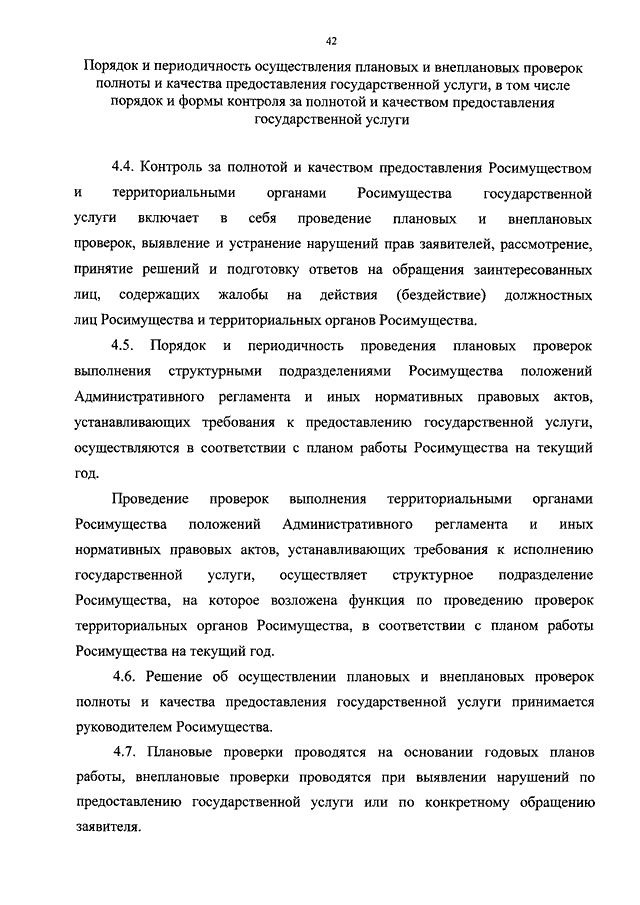 42

Порядок и периодичность осуществления плановых и внеплановых проверок полноты и качества предоставления государственной услуги, в том числе порядок и формы контроля за полнотой и качеством предоставления государственной услуги

4.4. Контроль за полнотой и качеством предоставления Росимуществом и территориальными органами Росимущества государственной услуги включает в себя проведение плановых и внеплановых проверок, выявление и устранение нарушений прав заявителей, рассмотрение, принятие решений и подготовку ответов на обращения заинтересованных лиц, содержащих жалобы на действия (бездействие) должностных лиц Росимущества и территориальных органов Росимущества.

4.5. Порядок и периодичность проведения плановых проверок выполнения структурными подразделениями Росимущества положений Административного регламента и иных нормативных правовых актов, устанавливающих требования к предоставлению государственной услуги, осуществляются в соответствии с планом работы Росимущества на текущий год.

Проведение проверок выполнения территориальными органами Росимущества положений Административного регламента и иных нормативных правовых актов, устанавливающих требования к исполнению государственной услуги, осуществляет структурное подразделение Росимущества, на которое возложена функция по проведению проверок территориальных органов Росимущества, в соответствии с планом работы Росимущества на текущий год.

4.6. Решение об осуществлении плановых и внеплановых проверок полноты и качества предоставления государственной услуги принимается руководителем Росимущества.

4.7. Плановые проверки проводятся на основании годовых планов работы, внеплановые проверки проводятся при выявлении нарушений по предоставлению государственной услуги или по конкретному обращению заявителя.